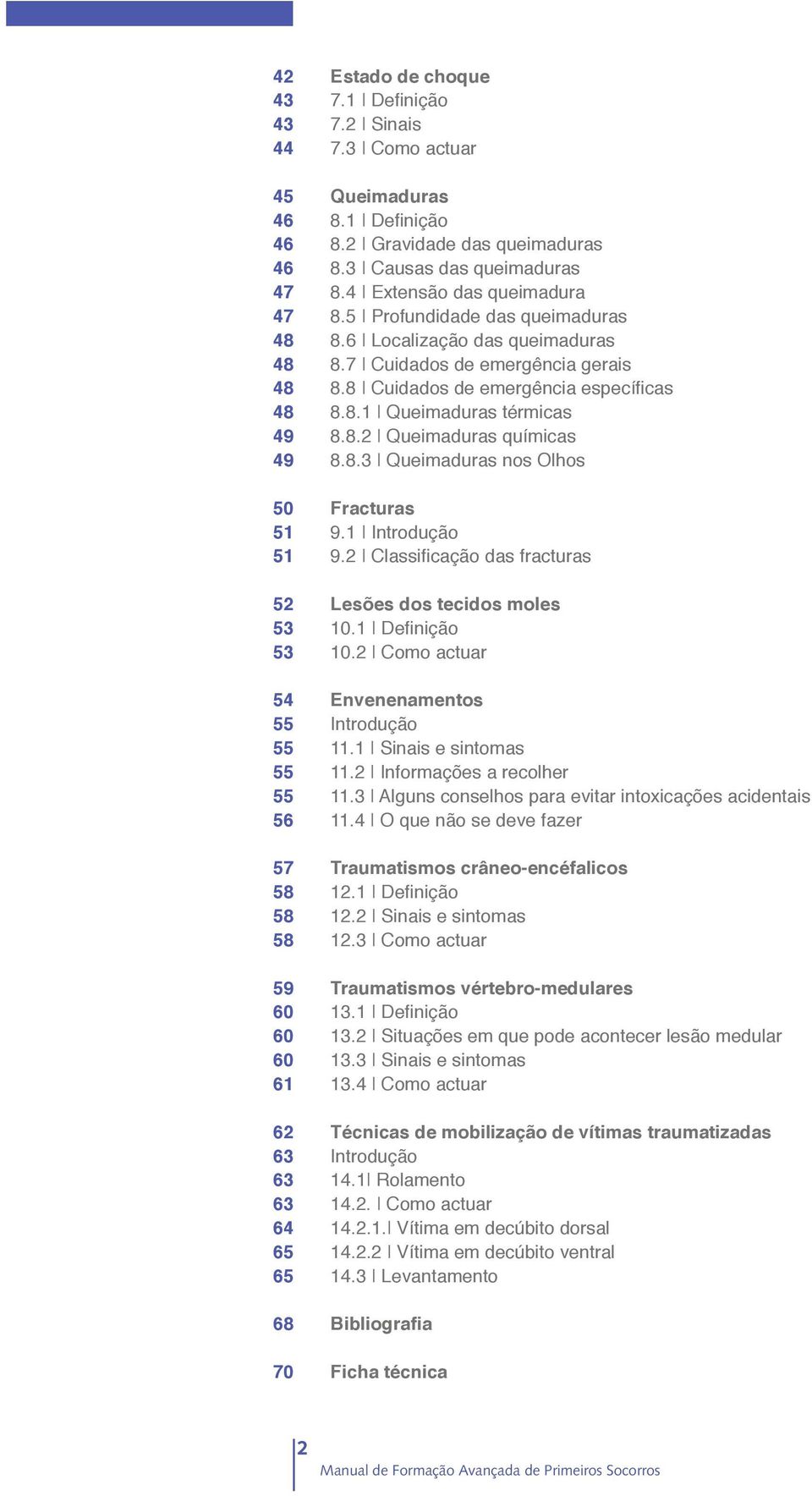 42 Estado de choque
43 7.1 | Definição
43 7.2 | Sinais
44 7.3 | Como actuar

45 Queimaduras
46 8.1 | Definição
46 8.2 | Gravidade das queimaduras
46 8.3 | Causas das queimaduras
47 8.4 | Extensão das queimadura
47 8.5 | Profundidade das queimaduras
48 8.6 | Localização das queimaduras
48 8.7 | Cuidados de emergência gerais
48 8.8 | Cuidados de emergência específicas
48 8.8.1 | Queimaduras térmicas
49 8.8.2 | Queimaduras químicas
49 8.8.3 | Queimaduras nos Olhos

50 Fracturas
51 9.1 | Introdução
51 9.2 | Classificação das fracturas

52 Lesões dos tecidos moles
53 10.1 | Definição
53 10.2 | Como actuar

54 Envenenamentos
55 Introdução
55 11.1 | Sinais e sintomas
55 11.2 | Informações a recolher
55 11.3 | Alguns conselhos para evitar intoxicações acidentais
56 11.4 | O que não se deve fazer

57 Traumatismos crâneo-encéfalicos
58 12.1 | Definição
58 12.2 | Sinais e sintomas
58 12.3 | Como actuar

59 Traumatismos vértebro-medulares
60 13.1 | Definição
60 13.2 | Situações em que pode acontecer lesão medular
60 13.3 | Sinais e sintomas
61 13.4 | Como actuar

62 Técnicas de mobilização de vítimas traumatizadas
63 Introdução
63 14.1| Rolamento
63 14.2. | Como actuar
64 14.2.1.| Vítima em decúbito dorsal
65 14.2.2 | Vítima em decúbito ventral
65 14.3 | Levantamento

68 Bibliografia

70 Ficha técnica

2
Manual de Formação Avançada de Primeiros Socorros